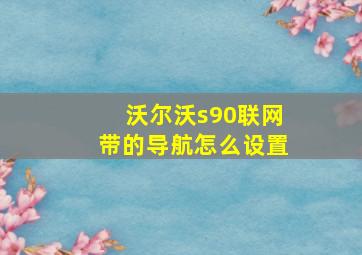 沃尔沃s90联网带的导航怎么设置